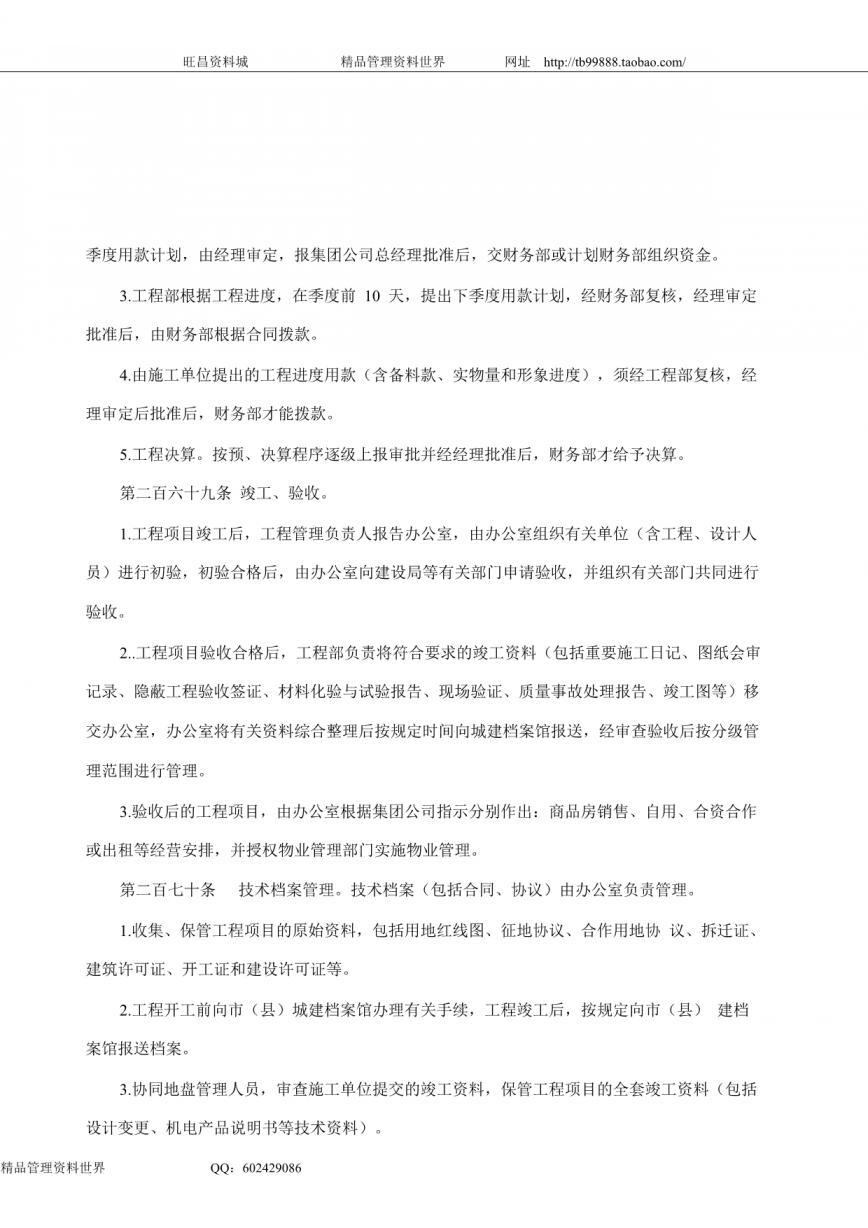 旺昌资料城　　精品管理资料世界　　网址　http://tb99888.taobao.com/

季度用款计划，由经理审定，报集团公司总经理批准后，交财务部或计划财务部组织资金。

3.工程部根据工程进度，在季度前 10 天，提出下季度用款计划，经财务部复核，经理审定批准后，由财务部根据合同拨款。

4.由施工单位提出的工程进度用款（含备料款、实物量和形象进度），须经工程部复核，经理审定后批准后，财务部才能拨款。

5.工程决算。按预、决算程序逐级上报审批并经经理批准后，财务部才给予决算。

第二百六十九条 竣工、验收。

1.工程项目竣工后，工程管理负责人报告办公室，由办公室组织有关单位（含工程、设计人员）进行初验，初验合格后，由办公室向建设局等有关部门申请验收，并组织有关部门共同进行验收。

2..工程项目验收合格后，工程部负责将符合要求的竣工资料（包括重要施工日记、图纸会审记录、隐蔽工程验收签证、材料化验与试验报告、现场验证、质量事故处理报告、竣工图等）移交办公室，办公室将有关资料综合整理后按规定时间向城建档案馆报送，经审查验收后按分级管理范围进行管理。

3.验收后的工程项目，由办公室根据集团公司指示分别作出：商品房销售、自用、合资合作或出租等经营安排，并授权物业管理部门实施物业管理。

第二百七十条　技术档案管理。技术档案（包括合同、协议）由办公室负责管理。

1.收集、保管工程项目的原始资料，包括用地红线图、征地协议、合作用地协 议、拆迁证、建筑许可证、开工证和建设许可证等。

2.工程开工前向市（县）城建档案馆办理有关手续，工程竣工后，按规定向市（县） 建档案馆报送档案。

3.协同地盘管理人员，审查施工单位提交的竣工资料，保管工程项目的全套竣工资料（包括设计变更、机电产品说明书等技术资料）。

精品管理资料世界　　QQ：602429086